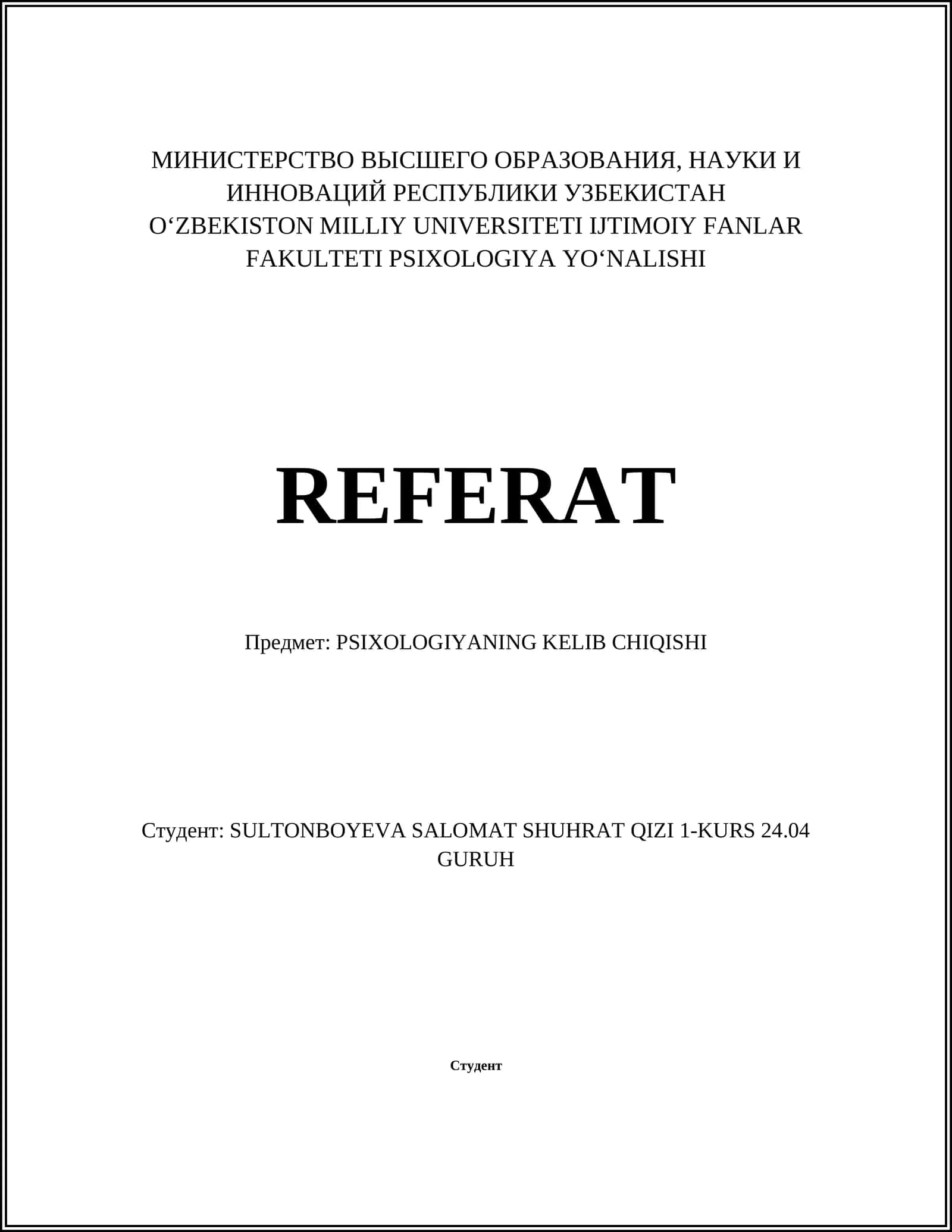 МИНИСТЕРСТВО ВЫСШЕГО ОБРАЗОВАНИЯ, НАУКИ И ИННОВАЦИЙ РЕСПУБЛИКИ УЗБЕКИСТАН
O‘ZBEKISTON MILLIY UNIVERSITETI IJTIMOIY FANLAR FAKULTETI PSIXOLOGIYA YO‘NALISHI

REFERAT

Предмет: PSIXOLOGIYANING KELIB CHIQISHI

Студент: SULTONBOYEVA SALOMAT SHUHRAT QIZI 1-KURS 24.04 GURUH

Студент